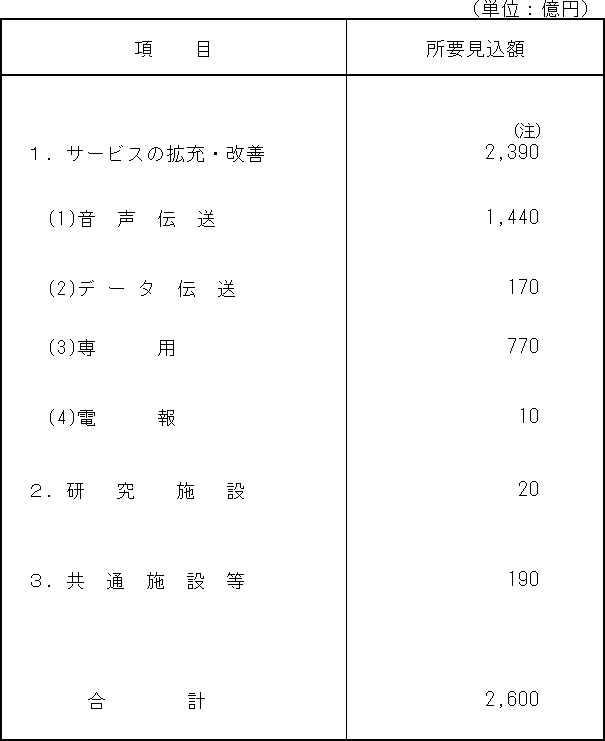 （単位：億円）

| 項　　目 | 所要見込額 |
|---|---|
| 1．サービスの拡充・改善 | (注) 2,390 |
| (1)音　声　伝　送 | 1,440 |
| (2)デ　ー　タ　伝　送 | 170 |
| (3)専　　　用 | 770 |
| (4)電　　　報 | 10 |
| 2．研　究　施　設 | 20 |
| 3．共　通　施　設　等 | 190 |
| 合　　　計 | 2,600 |